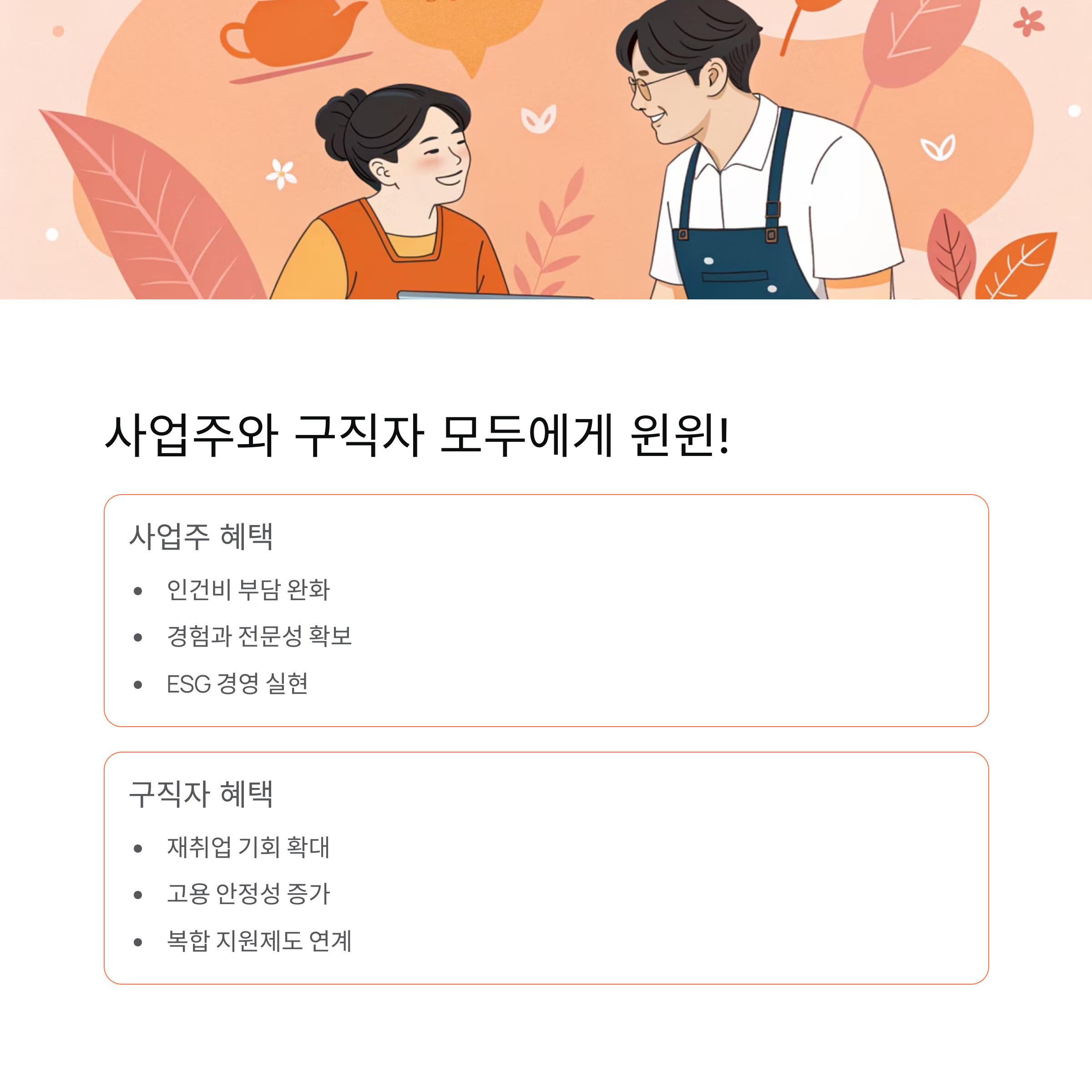 사업주와 구직자 모두에게 윈윈!

사업주 혜택

• 인건비 부담 완화
• 경험과 전문성 확보
• ESG 경영 실현

구직자 혜택

• 재취업 기회 확대
• 고용 안정성 증가
• 복합 지원제도 연계